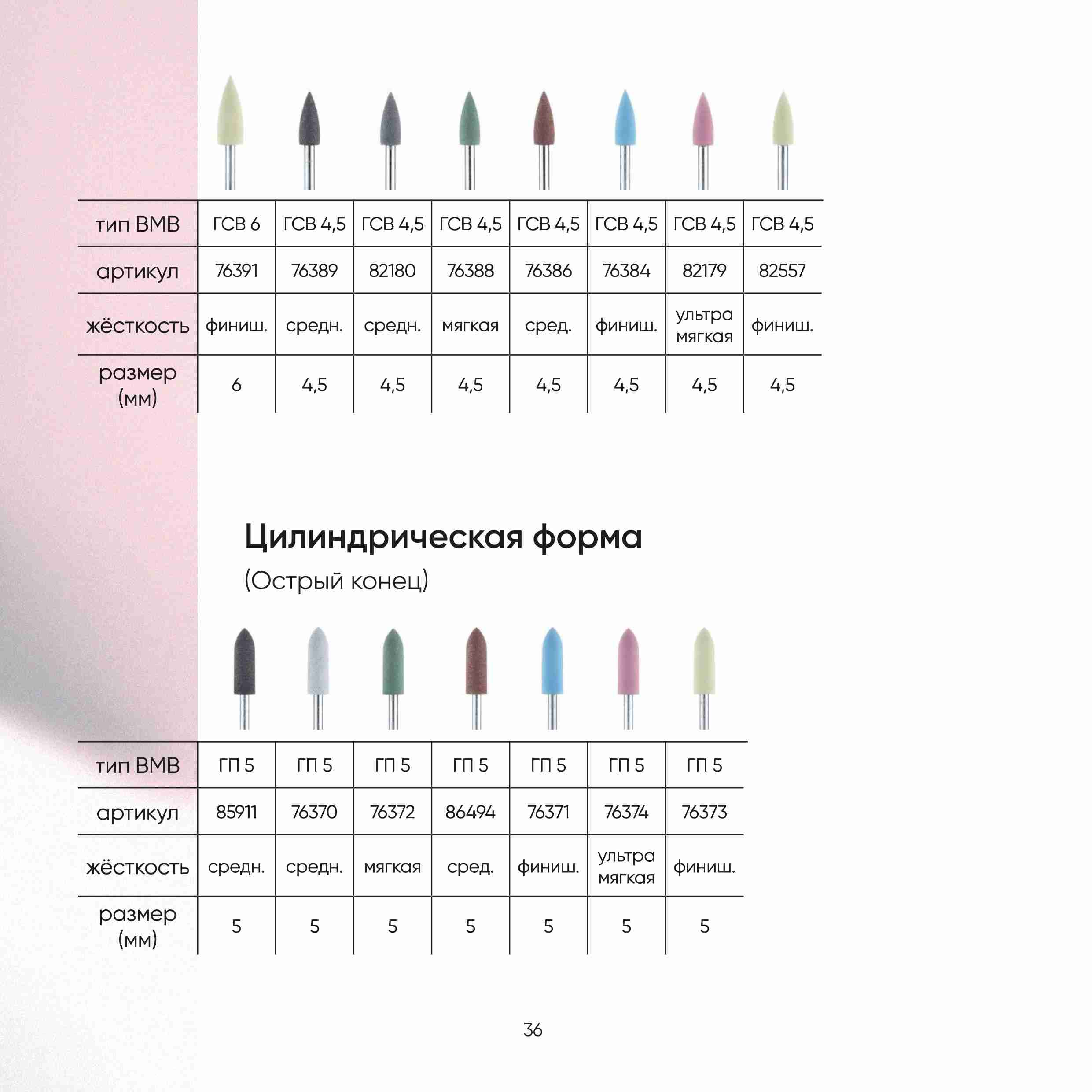 | тип ВМВ | ГСВ 6 | ГСВ 4,5 | ГСВ 4,5 | ГСВ 4,5 | ГСВ 4,5 | ГСВ 4,5 | ГСВ 4,5 | ГСВ 4,5 |
|---|---|---|---|---|---|---|---|---|
| артикул | 76391 | 76389 | 82180 | 76388 | 76386 | 76384 | 82179 | 82557 |
| жёсткость | финиш. | средн. | средн. | мягкая | сред. | финиш. | ультра мягкая | финиш. |
| размер (мм) | 6 | 4,5 | 4,5 | 4,5 | 4,5 | 4,5 | 4,5 | 4,5 |

Цилиндрическая форма
(Острый конец)

| тип ВМВ | ГП 5 | ГП 5 | ГП 5 | ГП 5 | ГП 5 | ГП 5 | ГП 5 |
|---|---|---|---|---|---|---|---|
| артикул | 85911 | 76370 | 76372 | 86494 | 76371 | 76374 | 76373 |
| жёсткость | средн. | средн. | мягкая | сред. | финиш. | ультра мягкая | финиш. |
| размер (мм) | 5 | 5 | 5 | 5 | 5 | 5 | 5 |

36